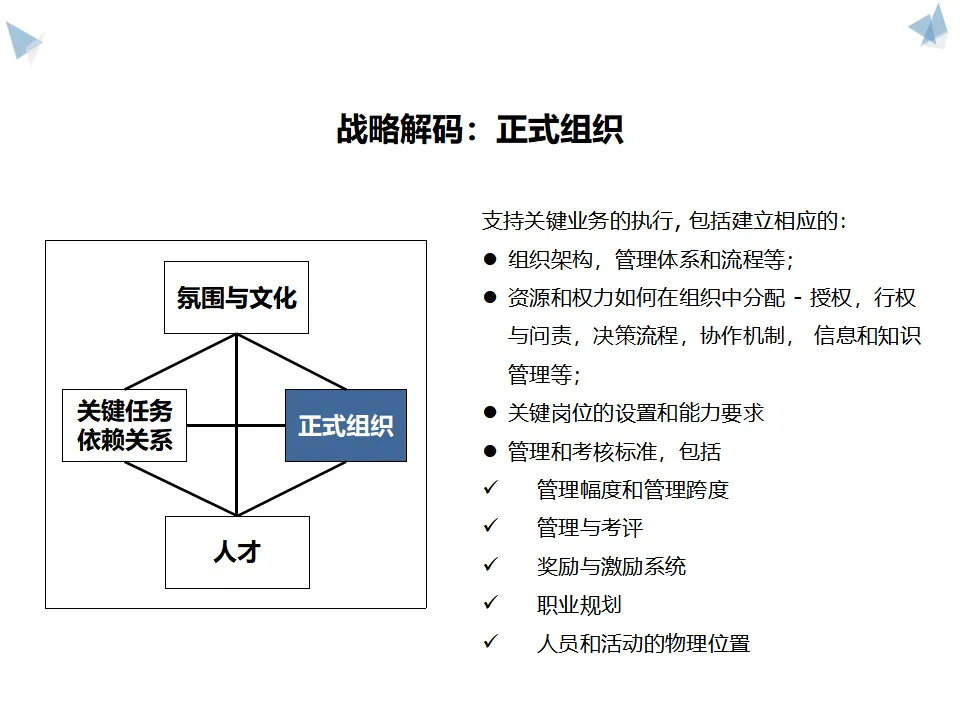 战略解码：正式组织

氛围与文化

关键任务
依赖关系

正式组织

人才

支持关键业务的执行，包括建立相应的：

• 组织架构，管理体系和流程等；
• 资源和权力如何在组织中分配 - 授权，行权与问责，决策流程，协作机制，信息和知识管理等；
• 关键岗位的设置和能力要求
• 管理和考核标准，包括
✓ 管理幅度和管理跨度
✓ 管理与考评
✓ 奖励与激励系统
✓ 职业规划
✓ 人员和活动的物理位置